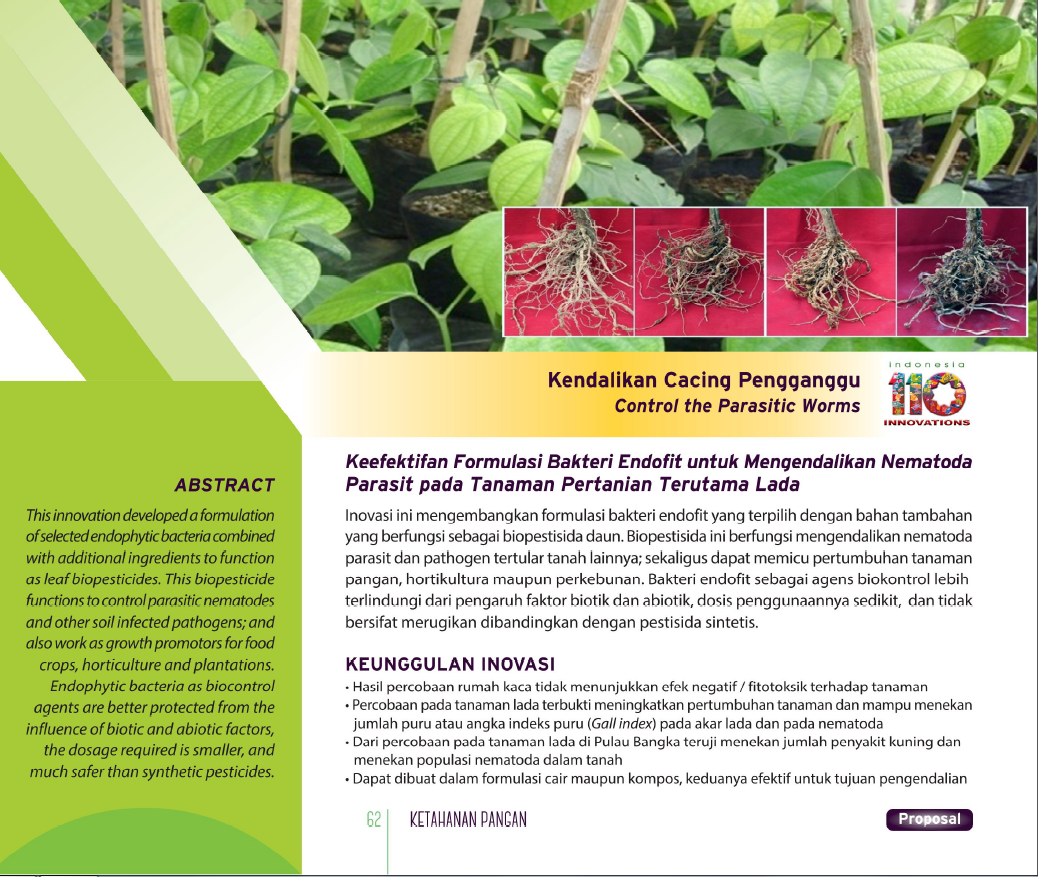 Kendalikan Cacing Pengganggu
Control the Parasitic Worms

indonesia
110
INNOVATIONS

ABSTRACT

This innovation developed a formulation of selected endophytic bacteria combined with additional ingredients to function as leaf biopesticides. This biopesticide functions to control parasitic nematodes and other soil infected pathogens; and also work as growth promotors for food crops, horticulture and plantations. Endophytic bacteria as biocontrol agents are better protected from the influence of biotic and abiotic factors, the dosage required is smaller, and much safer than synthetic pesticides.

Keefektifan Formulasi Bakteri Endofit untuk Mengendalikan Nematoda Parasit pada Tanaman Pertanian Terutama Lada

Inovasi ini mengembangkan formulasi bakteri endofit yang terpilih dengan bahan tambahan yang berfungsi sebagai biopestisida daun. Biopestisida ini berfungsi mengendalikan nematoda parasit dan pathogen tertular tanah lainnya; sekaligus dapat memicu pertumbuhan tanaman pangan, hortikultura maupun perkebunan. Bakteri endofit sebagai agens biokontrol lebih terlindungi dari pengaruh faktor biotik dan abiotik, dosis penggunaannya sedikit, dan tidak bersifat merugikan dibandingkan dengan pestisida sintetis.

KEUNGGULAN INOVASI

• Hasil percobaan rumah kaca tidak menunjukkan efek negatif / fitotoksik terhadap tanaman
• Percobaan pada tanaman lada terbukti meningkatkan pertumbuhan tanaman dan mampu menekan jumlah puru atau angka indeks puru (Gall index) pada akar lada dan pada nematoda
• Dari percobaan pada tanaman lada di Pulau Bangka teruji menekan jumlah penyakit kuning dan menekan populasi nematoda dalam tanah
• Dapat dibuat dalam formulasi cair maupun kompos, keduanya efektif untuk tujuan pengendalian

62 KETAHANAN PANGAN

Proposal